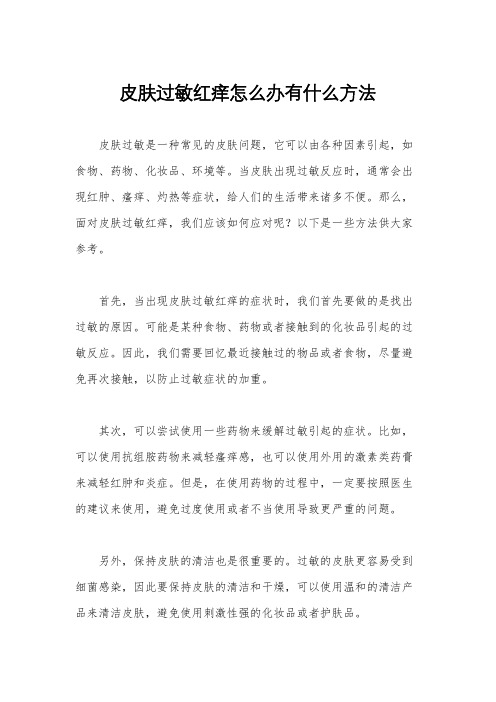 皮肤过敏红痒怎么办有什么方法

皮肤过敏是一种常见的皮肤问题，它可以由各种因素引起，如食物、药物、化妆品、环境等。当皮肤出现过敏反应时，通常会出现红肿、瘙痒、灼热等症状，给人们的生活带来诸多不便。那么，面对皮肤过敏红痒，我们应该如何应对呢？以下是一些方法供大家参考。

首先，当出现皮肤过敏红痒的症状时，我们首先要做的是找出过敏的原因。可能是某种食物、药物或者接触到的化妆品引起的过敏反应。因此，我们需要回忆最近接触过的物品或者食物，尽量避免再次接触，以防止过敏症状的加重。

其次，可以尝试使用一些药物来缓解过敏引起的症状。比如，可以使用抗组胺药物来减轻瘙痒感，也可以使用外用的激素类药膏来减轻红肿和炎症。但是，在使用药物的过程中，一定要按照医生的建议来使用，避免过度使用或者不当使用导致更严重的问题。

另外，保持皮肤的清洁也是很重要的。过敏的皮肤更容易受到细菌感染，因此要保持皮肤的清洁和干燥，可以使用温和的清洁产品来清洁皮肤，避免使用刺激性强的化妆品或者护肤品。